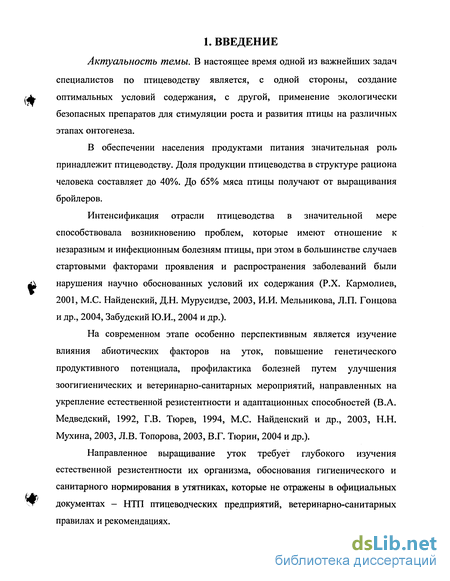 1. ВВЕДЕНИЕ

Актуальность темы. В настоящее время одной из важнейших задач специалистов по птицеводству является, с одной стороны, создание оптимальных условий содержания, с другой, применение экологически безопасных препаратов для стимуляции роста и развития птицы на различных этапах онтогенеза.

В обеспечении населения продуктами питания значительная роль принадлежит птицеводству. Доля продукции птицеводства в структуре рациона человека составляет до 40%. До 65% мяса птицы получают от выращивания бройлеров.

Интенсификация отрасли птицеводства в значительной мере способствовала возникновению проблем, которые имеют отношение к незаразным и инфекционным болезням птицы, при этом в большинстве случаев стартовыми факторами проявления и распространения заболеваний были нарушения научно обоснованных условий их содержания (Р.Х. Кармолиев, 2001, М.С. Найденский, Д.Н. Мурусидзе, 2003, И.И. Мельникова, Л.П. Гонцова и др., 2004, Забудский Ю.И., 2004 и др.).

На современном этапе особенно перспективным является изучение влияния абиотических факторов на уток, повышение генетического продуктивного потенциала, профилактика болезней путем улучшения зоогигиенических и ветеринарно-санитарных мероприятий, направленных на укрепление естественной резистентности и адаптационных способностей (В.А. Медведский, 1992, Г.В. Тюрев, 1994, М.С. Найденский и др., 2003, Н.Н. Мухина, 2003, Л.В. Топорова, 2003, В.Г. Тюрин, 2004 и др.).

Направленное выращивание уток требует глубокого изучения естественной резистентности их организма, обоснования гигиенического и санитарного нормирования в утятниках, которые не отражены в официальных документах – НТП птицеводческих предприятий, ветеринарно-санитарных правилах и рекомендациях.

dsLib.net
библиотека диссертаций